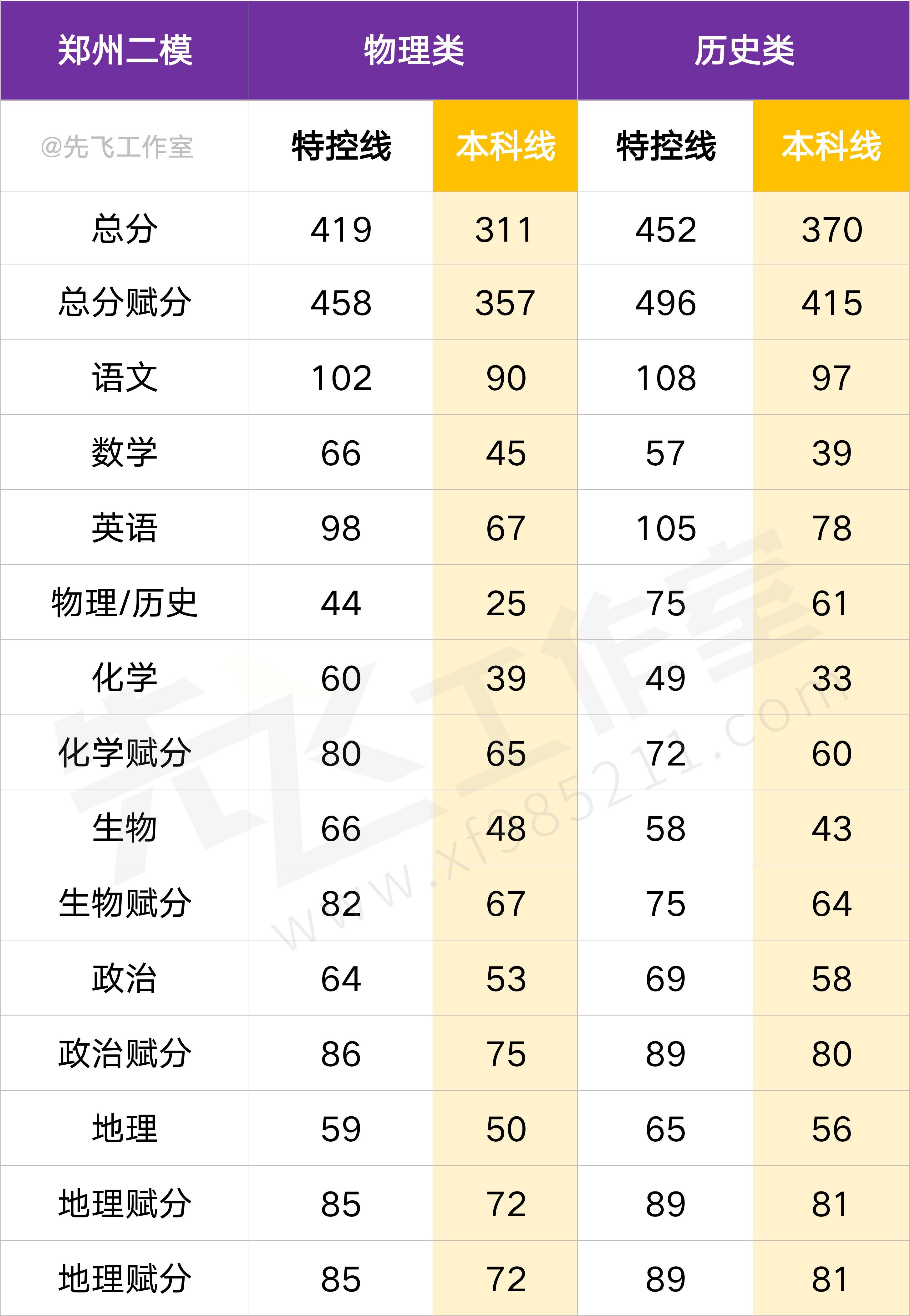 | 郑州二模 | 物理类 | | 历史类 | |
|---|---|---|---|---|
| @先飞工作室 | 特控线 | 本科线 | 特控线 | 本科线 |
| 总分 | 419 | 311 | 452 | 370 |
| 总分赋分 | 458 | 357 | 496 | 415 |
| 语文 | 102 | 90 | 108 | 97 |
| 数学 | 66 | 45 | 57 | 39 |
| 英语 | 98 | 67 | 105 | 78 |
| 物理/历史 | 44 | 25 | 75 | 61 |
| 化学 | 60 | 39 | 49 | 33 |
| 化学赋分 | 80 | 65 | 72 | 60 |
| 生物 | 66 | 48 | 58 | 43 |
| 生物赋分 | 82 | 67 | 75 | 64 |
| 政治 | 64 | 53 | 69 | 58 |
| 政治赋分 | 86 | 75 | 89 | 80 |
| 地理 | 59 | 50 | 65 | 56 |
| 地理赋分 | 85 | 72 | 89 | 81 |
| 地理赋分 | 85 | 72 | 89 | 81 |

先飞工作室
www.xf985211.com